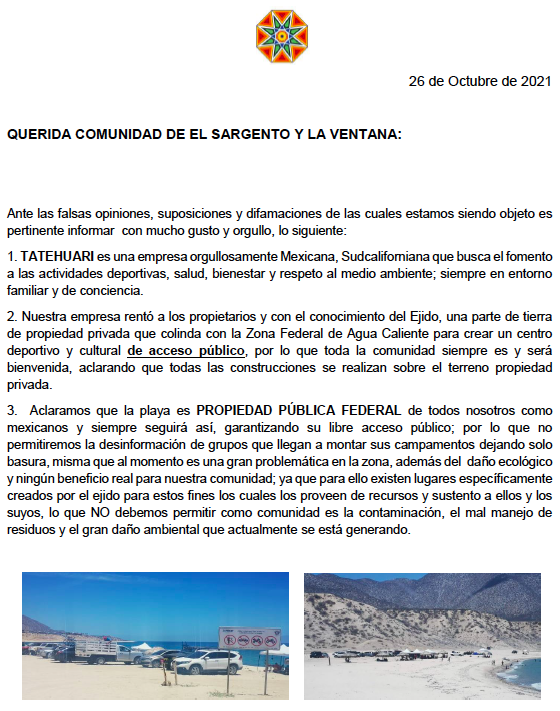 26 de Octubre de 2021

QUERIDA COMUNIDAD DE EL SARGENTO Y LA VENTANA:

Ante las falsas opiniones, suposiciones y difamaciones de las cuales estamos siendo objeto es pertinente informar con mucho gusto y orgullo, lo siguiente:

1. TATEHUARI es una empresa orgullosamente Mexicana, Sudcaliforniana que busca el fomento a las actividades deportivas, salud, bienestar y respeto al medio ambiente; siempre en entorno familiar y de conciencia.

2. Nuestra empresa rentó a los propietarios y con el conocimiento del Ejido, una parte de tierra de propiedad privada que colinda con la Zona Federal de Agua Caliente para crear un centro deportivo y cultural de acceso público, por lo que toda la comunidad siempre es y será bienvenida, aclarando que todas las construcciones se realizan sobre el terreno propiedad privada.

3. Aclaramos que la playa es PROPIEDAD PÚBLICA FEDERAL de todos nosotros como mexicanos y siempre seguirá así, garantizando su libre acceso público; por lo que no permitiremos la desinformación de grupos que llegan a montar sus campamentos dejando solo basura, misma que al momento es una gran problemática en la zona, además del daño ecológico y ningún beneficio real para nuestra comunidad; ya que para ello existen lugares específicamente creados por el ejido para estos fines los cuales los proveen de recursos y sustento a ellos y los suyos, lo que NO debemos permitir como comunidad es la contaminación, el mal manejo de residuos y el gran daño ambiental que actualmente se está generando.